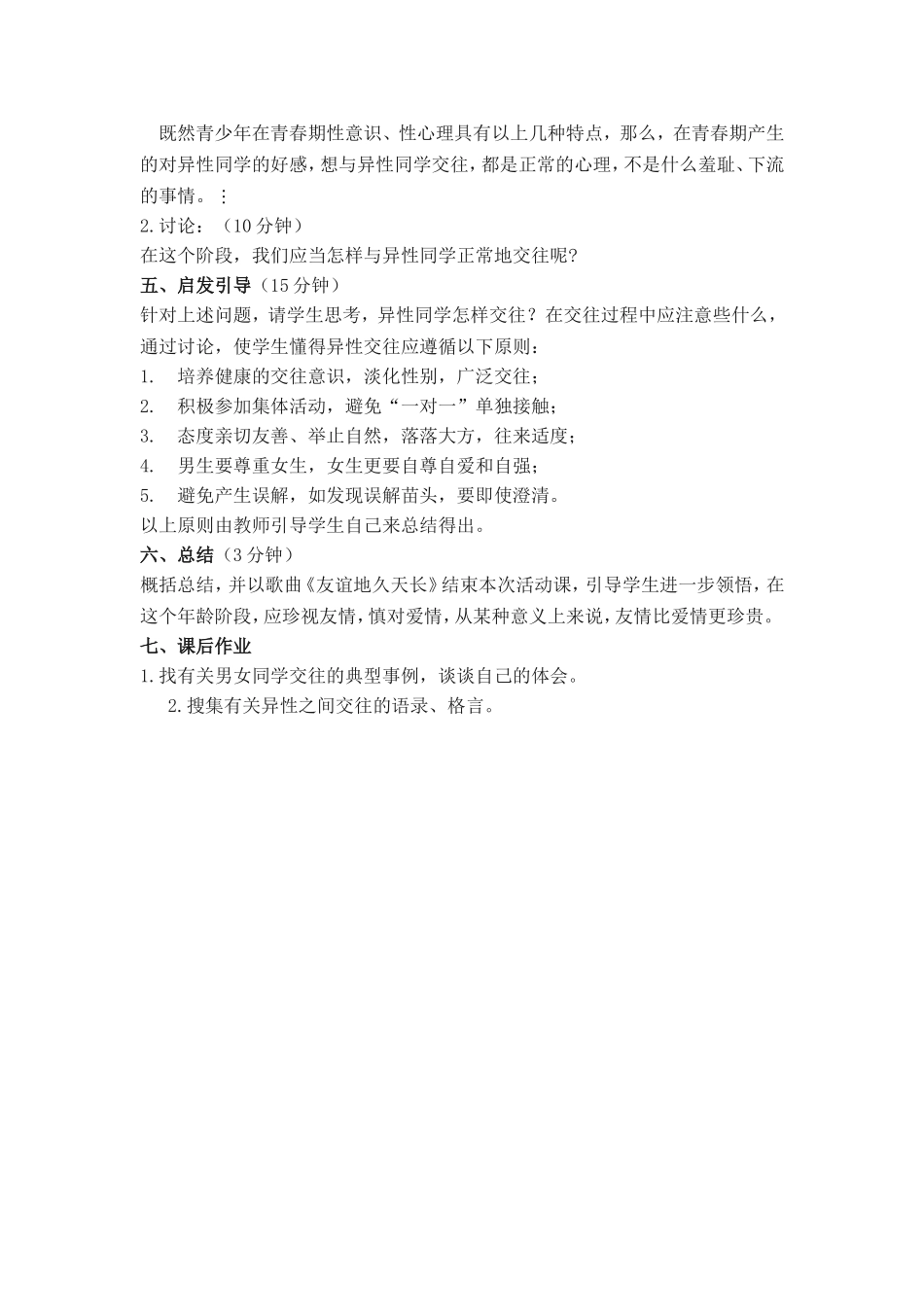 既然青少年在青春期性意识、性心理具有以上几种特点，那么，在青春期产生的对异性同学的好感，想与异性同学交往，都是正常的心理，不是什么羞耻、下流的事情。⋮

2.讨论：（10 分钟）

在这个阶段，我们应当怎样与异性同学正常地交往呢?

五、启发引导（15 分钟）

针对上述问题，请学生思考，异性同学怎样交往？在交往过程中应注意些什么，通过讨论，使学生懂得异性交往应遵循以下原则：

1. 培养健康的交往意识，淡化性别，广泛交往；
2. 积极参加集体活动，避免“一对一”单独接触；
3. 态度亲切友善、举止自然，落落大方，往来适度；
4. 男生要尊重女生，女生更要自尊自爱和自强；
5. 避免产生误解，如发现误解苗头，要即使澄清。

以上原则由教师引导学生自己来总结得出。

六、总结（3 分钟）

概括总结，并以歌曲《友谊地久天长》结束本次活动课，引导学生进一步领悟，在这个年龄阶段，应珍视友情，慎对爱情，从某种意义上来说，友情比爱情更珍贵。

七、课后作业

1.找有关男女同学交往的典型事例，谈谈自己的体会。

2.搜集有关异性之间交往的语录、格言。